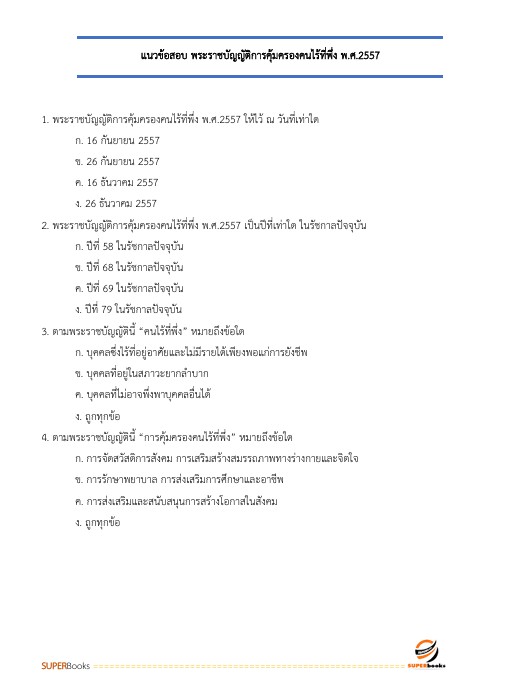 แนวข้อสอบ พระราชบัญญัติการคุ้มครองคนไร้ที่พึ่ง พ.ศ.2557

1. พระราชบัญญัติการคุ้มครองคนไร้ที่พึ่ง พ.ศ.2557 ให้ไว้ ณ วันที่เท่าใด

ก. 16 กันยายน 2557

ข. 26 กันยายน 2557

ค. 16 ธันวาคม 2557

ง. 26 ธันวาคม 2557

2. พระราชบัญญัติการคุ้มครองคนไร้ที่พึ่ง พ.ศ.2557 เป็นปีที่เท่าใด ในรัชกาลปัจจุบัน

ก. ปีที่ 58 ในรัชกาลปัจจุบัน

ข. ปีที่ 68 ในรัชกาลปัจจุบัน

ค. ปีที่ 69 ในรัชกาลปัจจุบัน

ง. ปีที่ 79 ในรัชกาลปัจจุบัน

3. ตามพระราชบัญญัตินี้ "คนไร้ที่พึ่ง" หมายถึงข้อใด

ก. บุคคลซึ่งไร้ที่อยู่อาศัยและไม่มีรายได้เพียงพอแก่การยังชีพ

ข. บุคคลที่อยู่ในสภาวะยากลำบาก

ค. บุคคลที่ไม่อาจพึ่งพาบุคคลอื่นได้

ง. ถูกทุกข้อ

4. ตามพระราชบัญญัตินี้ "การคุ้มครองคนไร้ที่พึ่ง" หมายถึงข้อใด

ก. การจัดสวัสดิการสังคม การเสริมสร้างสมรรถภาพทางร่างกายและจิตใจ

ข. การรักษาพยาบาล การส่งเสริมการศึกษาและอาชีพ

ค. การส่งเสริมและสนับสนุนการสร้างโอกาสในสังคม

ง. ถูกทุกข้อ

SUPERBooks

SUPERbooks